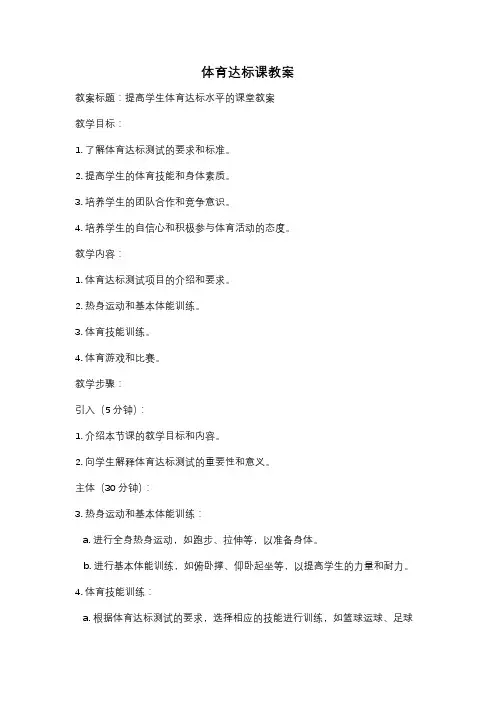 体育达标课教案

教案标题：提高学生体育达标水平的课堂教案

教学目标：

1. 了解体育达标测试的要求和标准。

2. 提高学生的体育技能和身体素质。

3. 培养学生的团队合作和竞争意识。

4. 培养学生的自信心和积极参与体育活动的态度。

教学内容：

1. 体育达标测试项目的介绍和要求。

2. 热身运动和基本体能训练。

3. 体育技能训练。

4. 体育游戏和比赛。

教学步骤：

引入（5 分钟）：

1. 介绍本节课的教学目标和内容。

2. 向学生解释体育达标测试的重要性和意义。

主体（30 分钟）：

3. 热身运动和基本体能训练：

a. 进行全身热身运动，如跑步、拉伸等，以准备身体。

b. 进行基本体能训练，如俯卧撑、仰卧起坐等，以提高学生的力量和耐力。

4. 体育技能训练：

a. 根据体育达标测试的要求，选择相应的技能进行训练，如篮球运球、足球